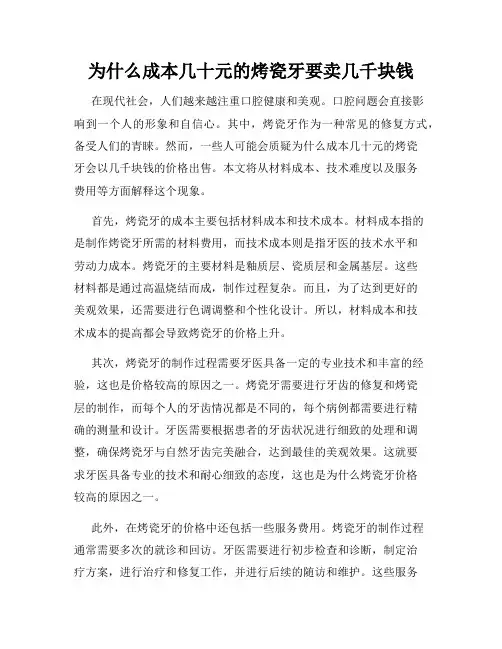 为什么成本几十元的烤瓷牙要卖几千块钱

在现代社会，人们越来越注重口腔健康和美观。口腔问题会直接影响到一个人的形象和自信心。其中，烤瓷牙作为一种常见的修复方式，备受人们的青睐。然而，一些人可能会质疑为什么成本几十元的烤瓷牙会以几千块钱的价格出售。本文将从材料成本、技术难度以及服务费用等方面解释这个现象。

首先，烤瓷牙的成本主要包括材料成本和技术成本。材料成本指的是制作烤瓷牙所需的材料费用，而技术成本则是指牙医的技术水平和劳动力成本。烤瓷牙的主要材料是釉质层、瓷质层和金属基层。这些材料都是通过高温烧结而成，制作过程复杂。而且，为了达到更好的美观效果，还需要进行色调调整和个性化设计。所以，材料成本和技术成本的提高都会导致烤瓷牙的价格上升。

其次，烤瓷牙的制作过程需要牙医具备一定的专业技术和丰富的经验，这也是价格较高的原因之一。烤瓷牙需要进行牙齿的修复和烤瓷层的制作，而每个人的牙齿情况都是不同的，每个病例都需要进行精确的测量和设计。牙医需要根据患者的牙齿状况进行细致的处理和调整，确保烤瓷牙与自然牙齿完美融合，达到最佳的美观效果。这就要求牙医具备专业的技术和耐心细致的态度，这也是为什么烤瓷牙价格较高的原因之一。

此外，在烤瓷牙的价格中还包括一些服务费用。烤瓷牙的制作过程通常需要多次的就诊和回访。牙医需要进行初步检查和诊断，制定治疗方案，进行治疗和修复工作，并进行后续的随访和维护。这些服务